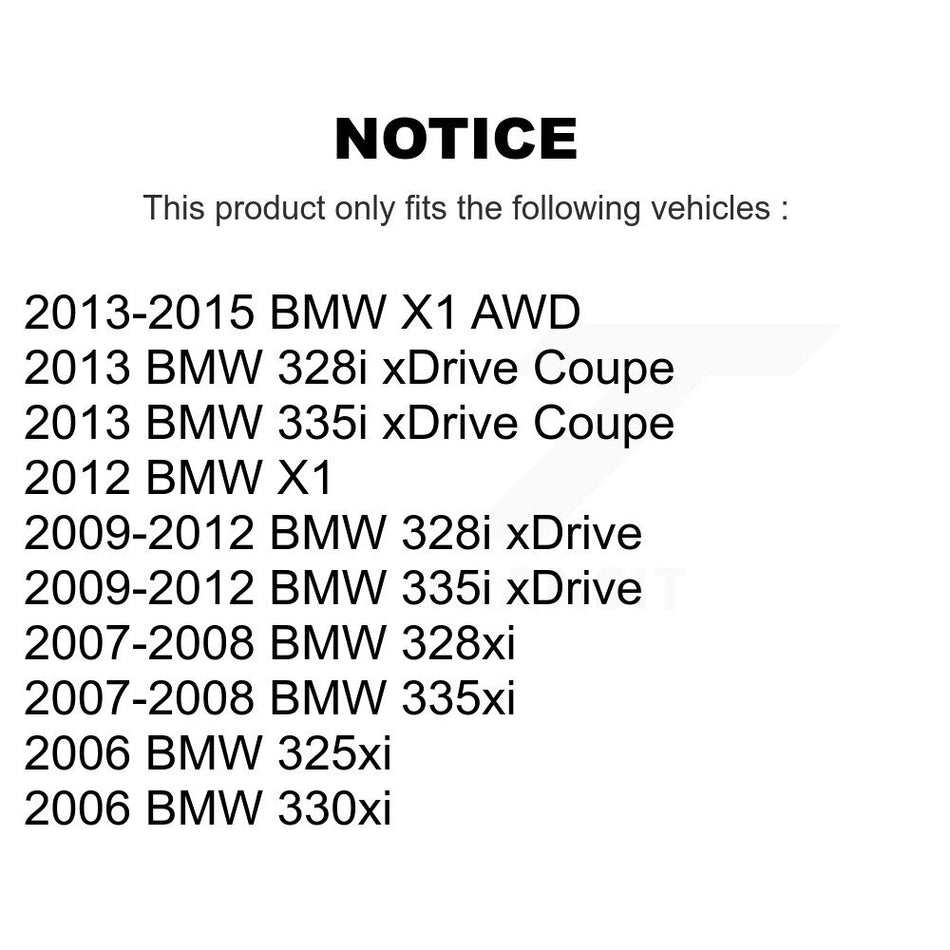 NOTICE

This product only fits the following vehicles :

2013-2015 BMW X1 AWD
2013 BMW 328i xDrive Coupe
2013 BMW 335i xDrive Coupe
2012 BMW X1
2009-2012 BMW 328i xDrive
2009-2012 BMW 335i xDrive
2007-2008 BMW 328xi
2007-2008 BMW 335xi
2006 BMW 325xi
2006 BMW 330xi